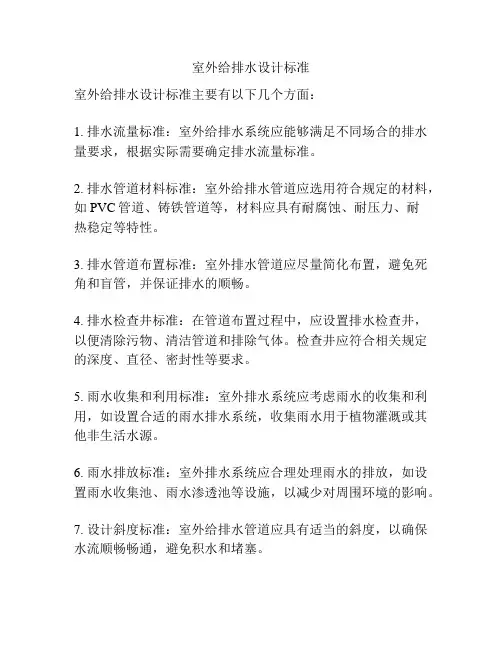 室外给排水设计标准

室外给排水设计标准主要有以下几个方面：

1. 排水流量标准：室外给排水系统应能够满足不同场合的排水量要求，根据实际需要确定排水流量标准。

2. 排水管道材料标准：室外给排水管道应选用符合规定的材料，如 PVC 管道、铸铁管道等，材料应具有耐腐蚀、耐压力、耐热稳定等特性。

3. 排水管道布置标准：室外排水管道应尽量简化布置，避免死角和盲管，并保证排水的顺畅。

4. 排水检查井标准：在管道布置过程中，应设置排水检查井，以便清除污物、清洁管道和排除气体。检查井应符合相关规定的深度、直径、密封性等要求。

5. 雨水收集和利用标准：室外排水系统应考虑雨水的收集和利用，如设置合适的雨水排水系统，收集雨水用于植物灌溉或其他非生活水源。

6. 雨水排放标准：室外排水系统应合理处理雨水的排放，如设置雨水收集池、雨水渗透池等设施，以减少对周围环境的影响。

7. 设计斜度标准：室外给排水管道应具有适当的斜度，以确保水流顺畅畅通，避免积水和堵塞。